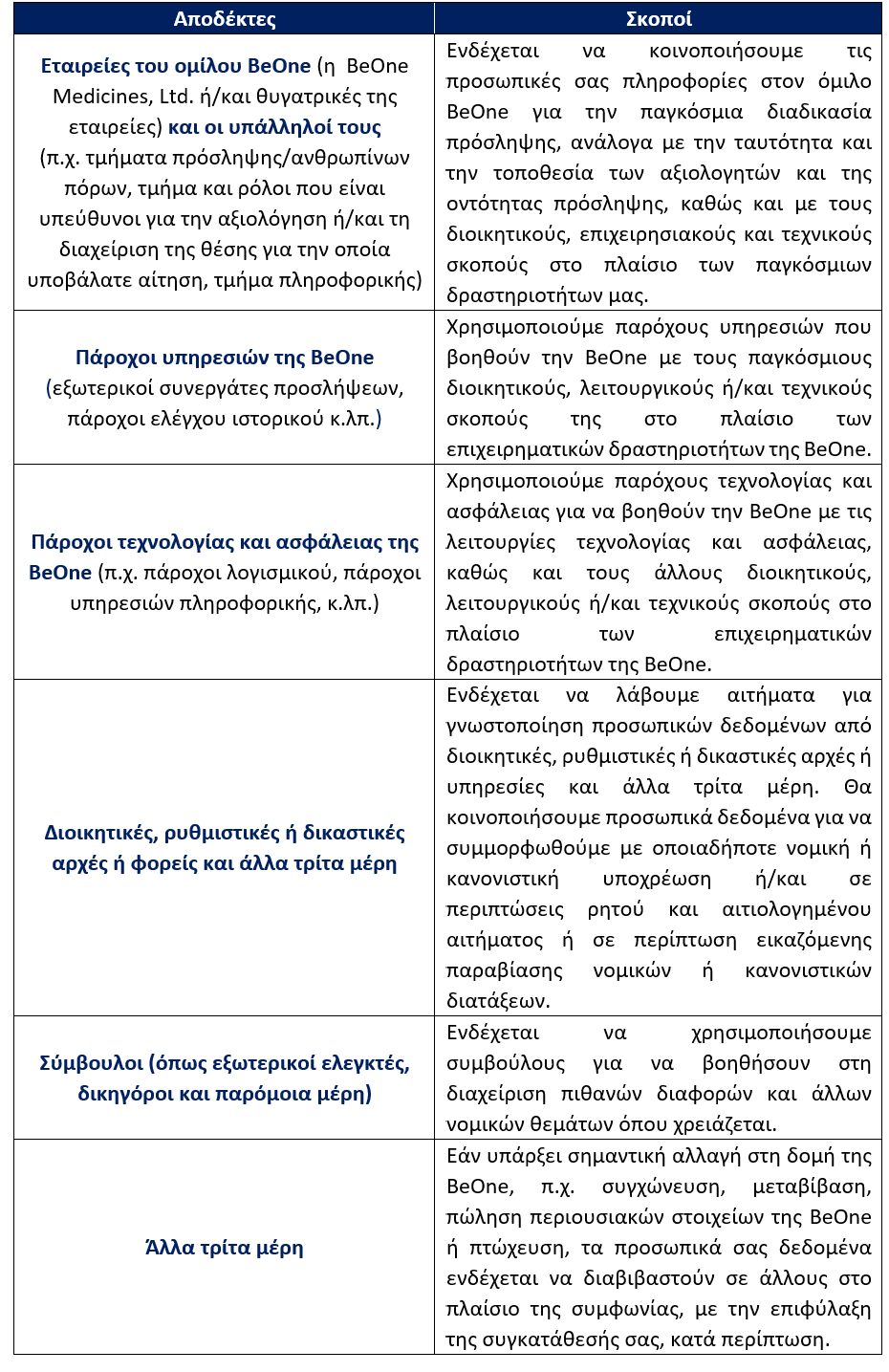 | Αποδέκτες | Σκοποί |
|---|---|
| Εταιρείες του ομίλου BeOne (η BeOne Medicines, Ltd. ή/και θυγατρικές της εταιρείες) και οι υπάλληλοί τους (π.χ. τμήματα πρόσληψης/ανθρωπίνων πόρων, τμήμα και ρόλοι που είναι υπεύθυνοι για την αξιολόγηση ή/και τη διαχείριση της θέσης για την οποία υποβάλατε αίτηση, τμήμα πληροφορικής) | Ενδέχεται να κοινοποιήσουμε τις προσωπικές σας πληροφορίες στον όμιλο BeOne για την παγκόσμια διαδικασία πρόσληψης, ανάλογα με την ταυτότητα και την τοποθεσία των αξιολογητών και της οντότητας πρόσληψης, καθώς και με τους διοικητικούς, επιχειρησιακούς και τεχνικούς σκοπούς στο πλαίσιο των παγκόσμιων δραστηριοτήτων μας. |
| Πάροχοι υπηρεσιών της BeOne (εξωτερικοί συνεργάτες προσλήψεων, πάροχοι ελέγχου ιστορικού κ.λπ.) | Χρησιμοποιούμε παρόχους υπηρεσιών που βοηθούν την BeOne με τους παγκόσμιους διοικητικούς, λειτουργικούς ή/και τεχνικούς σκοπούς της στο πλαίσιο των επιχειρηματικών δραστηριοτήτων της BeOne. |
| Πάροχοι τεχνολογίας και ασφάλειας της BeOne (π.χ. πάροχοι λογισμικού, πάροχοι υπηρεσιών πληροφορικής, κ.λπ.) | Χρησιμοποιούμε παρόχους τεχνολογίας και ασφάλειας για να βοηθούν την BeOne με τις λειτουργίες τεχνολογίας και ασφάλειας, καθώς και τους άλλους διοικητικούς, λειτουργικούς ή/και τεχνικούς σκοπούς στο πλαίσιο των επιχειρηματικών δραστηριοτήτων της BeOne. |
| Διοικητικές, ρυθμιστικές ή δικαστικές αρχές ή φορείς και άλλα τρίτα μέρη | Ενδέχεται να λάβουμε αιτήματα για γνωστοποίηση προσωπικών δεδομένων από διοικητικές, ρυθμιστικές ή δικαστικές αρχές ή υπηρεσίες και άλλα τρίτα μέρη. Θα κοινοποιήσουμε προσωπικά δεδομένα για να συμμορφωθούμε με οποιαδήποτε νομική ή κανονιστική υποχρέωση ή/και σε περιπτώσεις ρητού και αιτιολογημένου αιτήματος ή σε περίπτωση εικαζόμενης παραβίασης νομικών ή κανονιστικών διατάξεων. |
| Σύμβουλοι (όπως εξωτερικοί ελεγκτές, δικηγόροι και παρόμοια μέρη) | Ενδέχεται να χρησιμοποιήσουμε συμβούλους για να βοηθήσουν στη διαχείριση πιθανών διαφορών και άλλων νομικών θεμάτων όπου χρειάζεται. |
| Άλλα τρίτα μέρη | Εάν υπάρξει σημαντική αλλαγή στη δομή της BeOne, π.χ. συγχώνευση, μεταβίβαση, πώληση περιουσιακών στοιχείων της BeOne ή πτώχευση, τα προσωπικά σας δεδομένα ενδέχεται να διαβιβαστούν σε άλλους στο πλαίσιο της συμφωνίας, με την επιφύλαξη της συγκατάθεσής σας, κατά περίπτωση. |